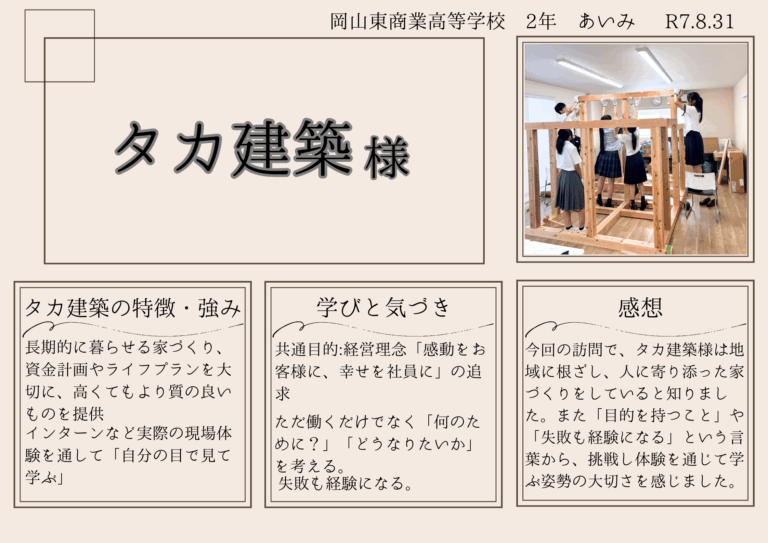 岡山東商業高等学校　2年　あいみ　R7.8.31

タカ建築様

タカ建築の特徴・強み

長期的に暮らせる家づくり、資金計画やライフプランを大切に、高くてもより質の良いものを提供
インターンなど実際の現場体験を通して「自分の目で見て学ぶ」

学びと気づき

共通目的:経営理念「感動をお客様に、幸せを社員に」の追求

ただ働くだけでなく「何のために？」「どうなりたいか」を考える。
失敗も経験になる。

感想

今回の訪問で、タカ建築様は地域に根ざし、人に寄り添った家づくりをしていると知りました。また「目的を持つこと」や「失敗も経験になる」という言葉から、挑戦し体験を通じて学ぶ姿勢の大切さを感じました。